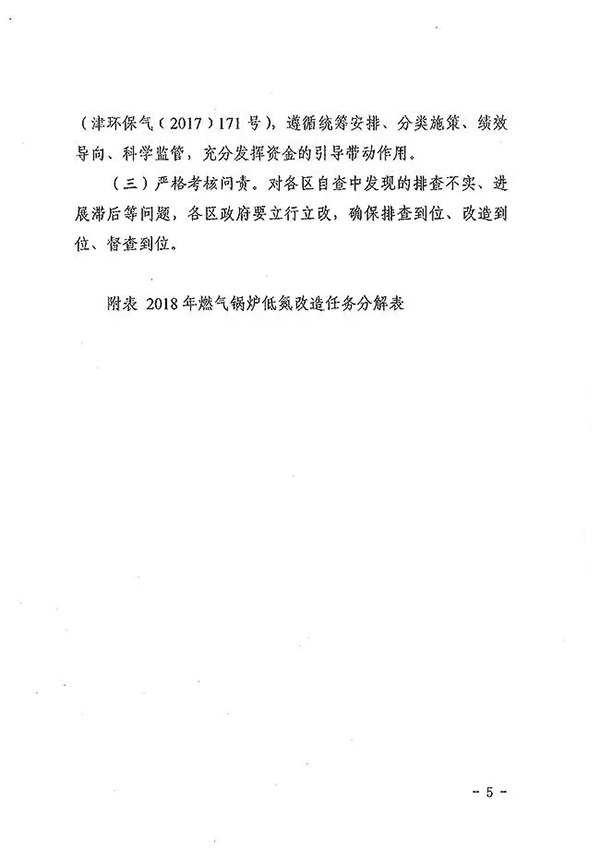 （津环保气（2017）171号），遵循统筹安排、分类施策、绩效导向、科学监管，充分发挥资金的引导带动作用。

（三）严格考核问责。对各区自查中发现的排查不实、进展滞后等问题，各区政府要立行立改，确保排查到位、改造到位、督查到位。

附表 2018年燃气锅炉低氮改造任务分解表

- 5 -